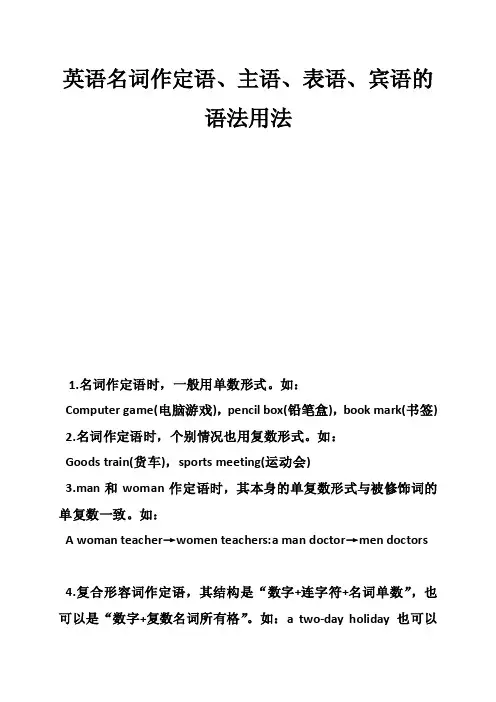 英语名词作定语、主语、表语、宾语的语法用法

1.名词作定语时，一般用单数形式。如：

Computer game(电脑游戏)，pencil box(铅笔盒)，book mark(书签)

2.名词作定语时，个别情况也用复数形式。如：

Goods train(货车)，sports meeting(运动会)

3.man 和 woman 作定语时，其本身的单复数形式与被修饰词的单复数一致。如：

A woman teacher→women teachers:a man doctor→men doctors

4.复合形容词作定语，其结构是“数字+连字符+名词单数”，也可以是“数字+复数名词所有格”。如：a two-day holiday 也可以